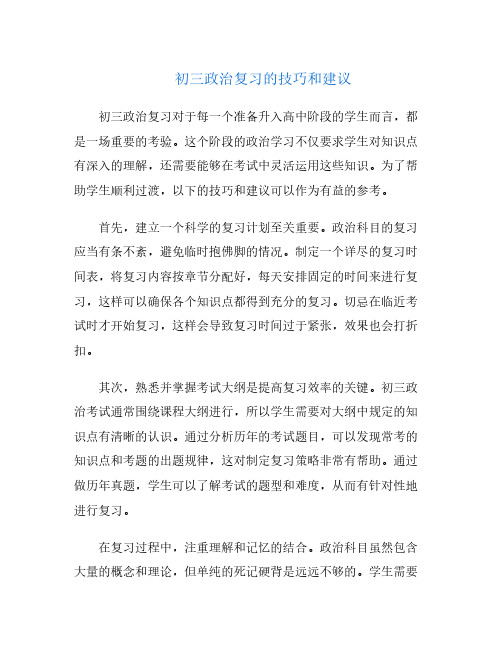 初三政治复习的技巧和建议

初三政治复习对于每一个准备升入高中阶段的学生而言，都是一场重要的考验。这个阶段的政治学习不仅要求学生对知识点有深入的理解，还需要能够在考试中灵活运用这些知识。为了帮助学生顺利过渡，以下的技巧和建议可以作为有益的参考。

首先，建立一个科学的复习计划至关重要。政治科目的复习应当有条不紊，避免临时抱佛脚的情况。制定一个详尽的复习时间表，将复习内容按章节分配好，每天安排固定的时间来进行复习，这样可以确保各个知识点都得到充分的复习。切忌在临近考试时才开始复习，这样会导致复习时间过于紧张，效果也会打折扣。

其次，熟悉并掌握考试大纲是提高复习效率的关键。初三政治考试通常围绕课程大纲进行，所以学生需要对大纲中规定的知识点有清晰的认识。通过分析历年的考试题目，可以发现常考的知识点和考题的出题规律，这对制定复习策略非常有帮助。通过做历年真题，学生可以了解考试的题型和难度，从而有针对性地进行复习。

在复习过程中，注重理解和记忆的结合。政治科目虽然包含大量的概念和理论，但单纯的死记硬背是远远不够的。学生需要